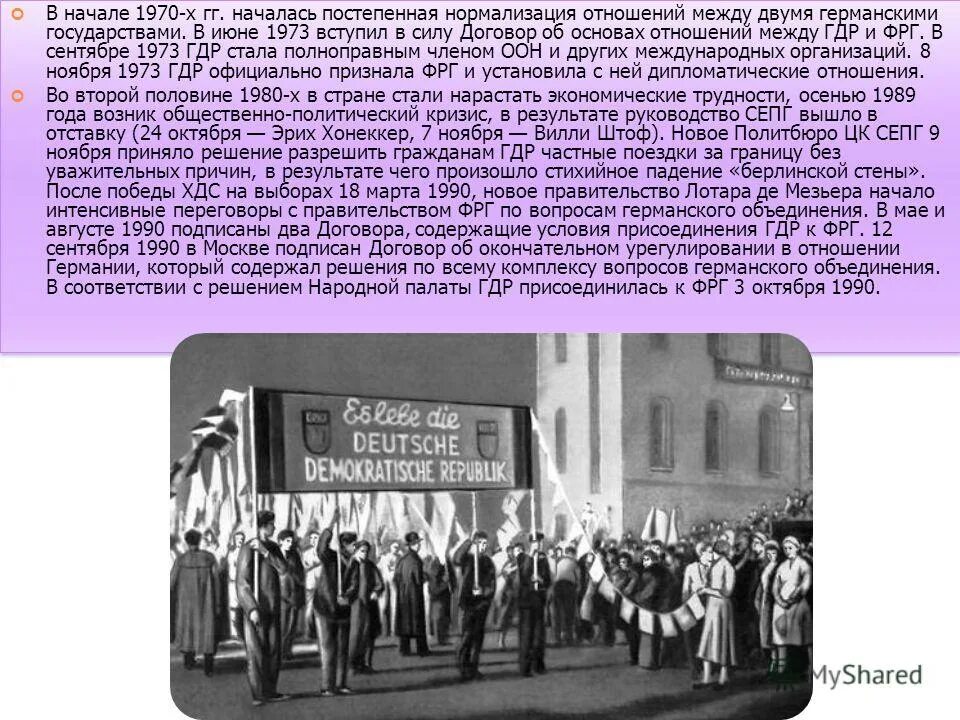 В начале 1970-х гг. началась постепенная нормализация отношений между двумя германскими государствами. В июне 1973 вступил в силу Договор об основах отношений между ГДР и ФРГ. В сентябре 1973 ГДР стала полноправным членом ООН и других международных организаций. 8 ноября 1973 ГДР официально признала ФРГ и установила с ней дипломатические отношения.

Во второй половине 1980-х в стране стали нарастать экономические трудности, осенью 1989 года возник общественно-политический кризис, в результате руководство СЕПГ вышло в отставку (24 октября — Эрих Хонеккер, 7 ноября — Вилли Штоф). Новое Политбюро ЦК СЕПГ 9 ноября приняло решение разрешить гражданам ГДР частные поездки за границу без уважительных причин, в результате чего произошло стихийное падение «берлинской стены». После победы ХДС на выборах 18 марта 1990, новое правительство Лотара де Мезьера начало интенсивные переговоры с правительством ФРГ по вопросам германского объединения. В мае и августе 1990 подписаны два Договора, содержащие условия присоединения ГДР к ФРГ. 12 сентября 1990 в Москве подписан Договор об окончательном урегулировании в отношении Германии, который содержал решения по всему комплексу вопросов германского объединения. В соответствии с решением Народной палаты ГДР присоединилась к ФРГ 3 октября 1990.

Es lebe die DEUTSCHE DEMOKRATISCHE REPUBLIK

MyShared